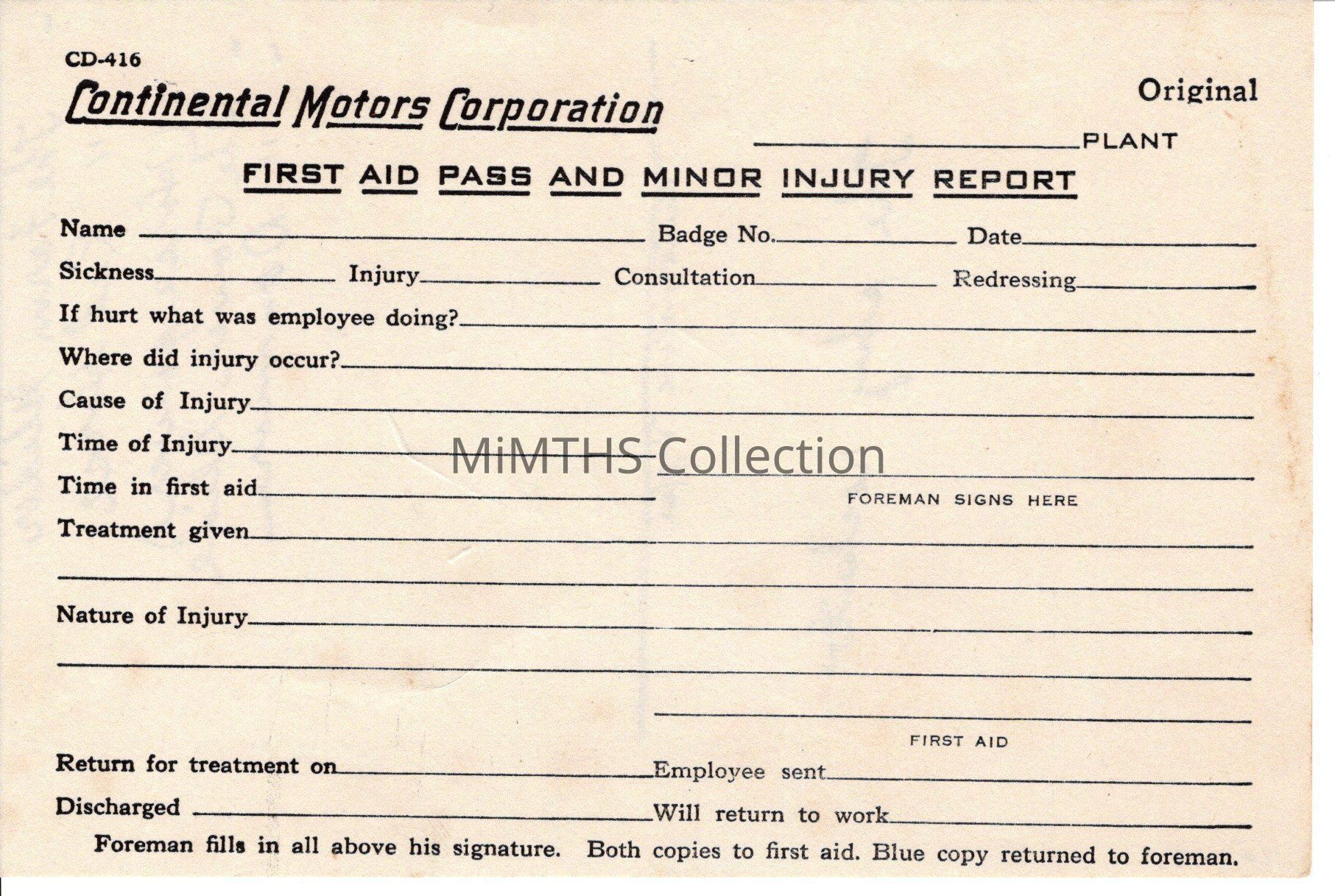 CD-416

Continental Motors Corporation

Original

PLANT

FIRST AID PASS AND MINOR INJURY REPORT

Name Badge No. Date

Sickness Injury Consultation Redressing

If hurt what was employee doing?

Where did injury occur?

Cause of Injury

Time of Injury

MiMTHS Collection

Time in first aid

FOREMAN SIGNS HERE

Treatment given

Nature of Injury

FIRST AID

Return for treatment on Employee sent

Discharged Will return to work

Foreman fills in all above his signature. Both copies to first aid. Blue copy returned to foreman.